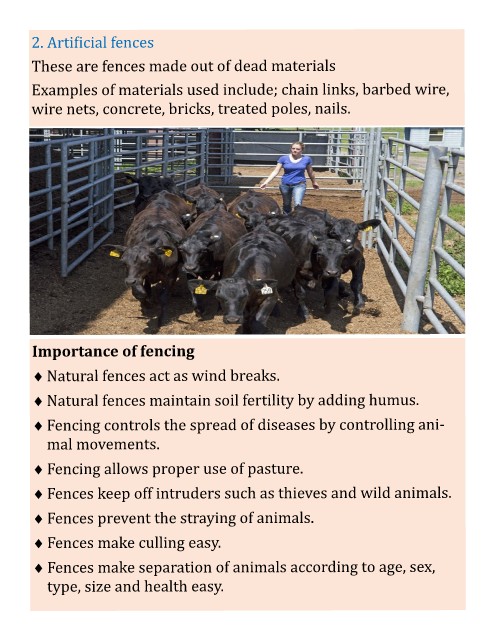 2. Artificial fences

These are fences made out of dead materials

Examples of materials used include; chain links, barbed wire, wire nets, concrete, bricks, treated poles, nails.

Importance of fencing

♦ Natural fences act as wind breaks.

♦ Natural fences maintain soil fertility by adding humus.

♦ Fencing controls the spread of diseases by controlling animal movements.

♦ Fencing allows proper use of pasture.

♦ Fences keep off intruders such as thieves and wild animals.

♦ Fences prevent the straying of animals.

♦ Fences make culling easy.

♦ Fences make separation of animals according to age, sex, type, size and health easy.